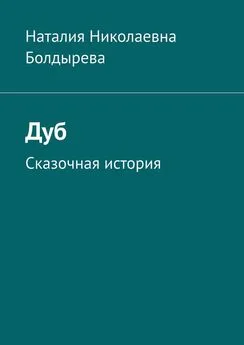 Наталия Николаевна Болдырева

Дуб

Сказочная история